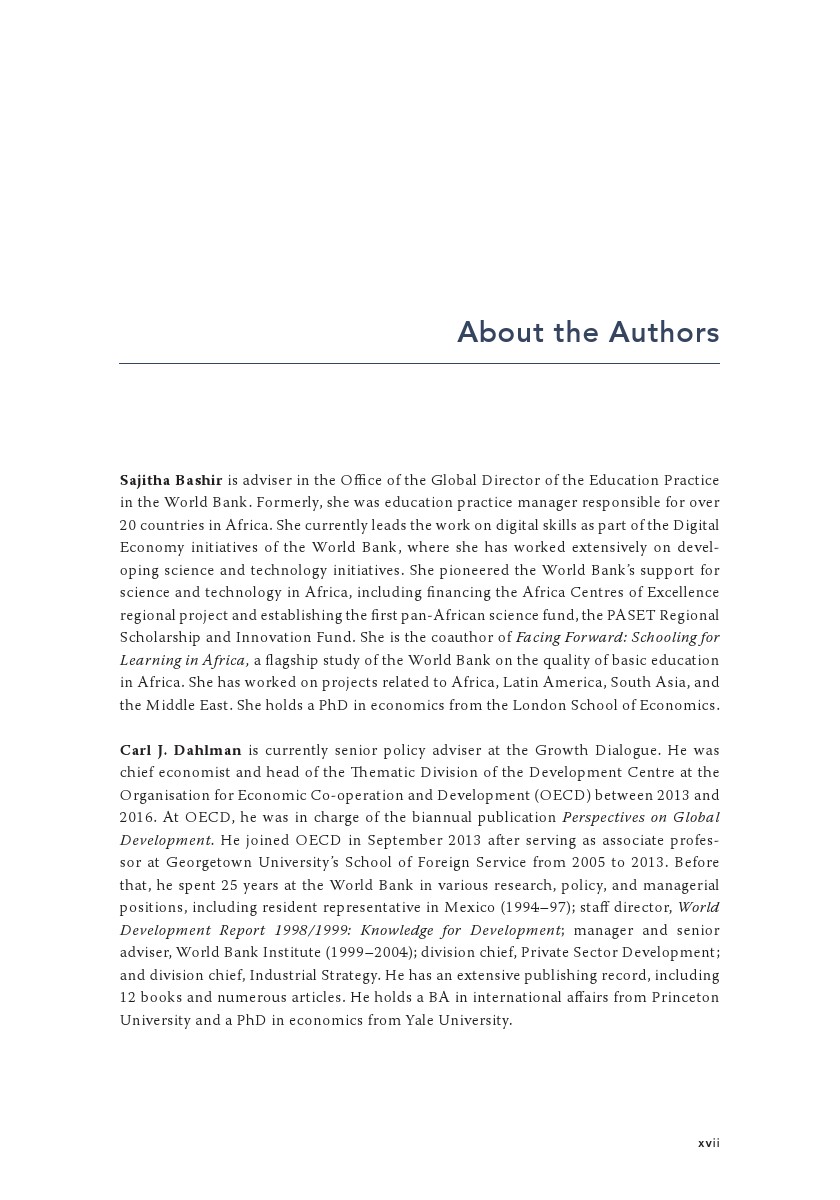 About the Authors

Sajitha Bashir is adviser in the Office of the Global Director of the Education Practice in the World Bank. Formerly, she was education practice manager responsible for over 20 countries in Africa. She currently leads the work on digital skills as part of the Digital Economy initiatives of the World Bank, where she has worked extensively on developing science and technology initiatives. She pioneered the World Bank's support for science and technology in Africa, including financing the Africa Centres of Excellence regional project and establishing the first pan-African science fund, the PASET Regional Scholarship and Innovation Fund. She is the coauthor of Facing Forward: Schooling for Learning in Africa, a flagship study of the World Bank on the quality of basic education in Africa. She has worked on projects related to Africa, Latin America, South Asia, and the Middle East. She holds a PhD in economics from the London School of Economics.

Carl J. Dahlman is currently senior policy adviser at the Growth Dialogue. He was chief economist and head of the Thematic Division of the Development Centre at the Organisation for Economic Co-operation and Development (OECD) between 2013 and 2016. At OECD, he was in charge of the biannual publication Perspectives on Global Development. He joined OECD in September 2013 after serving as associate professor at Georgetown University's School of Foreign Service from 2005 to 2013. Before that, he spent 25 years at the World Bank in various research, policy, and managerial positions, including resident representative in Mexico (1994–97); staff director, World Development Report 1998/1999: Knowledge for Development; manager and senior adviser, World Bank Institute (1999–2004); division chief, Private Sector Development; and division chief, Industrial Strategy. He has an extensive publishing record, including 12 books and numerous articles. He holds a BA in international affairs from Princeton University and a PhD in economics from Yale University.

xvii